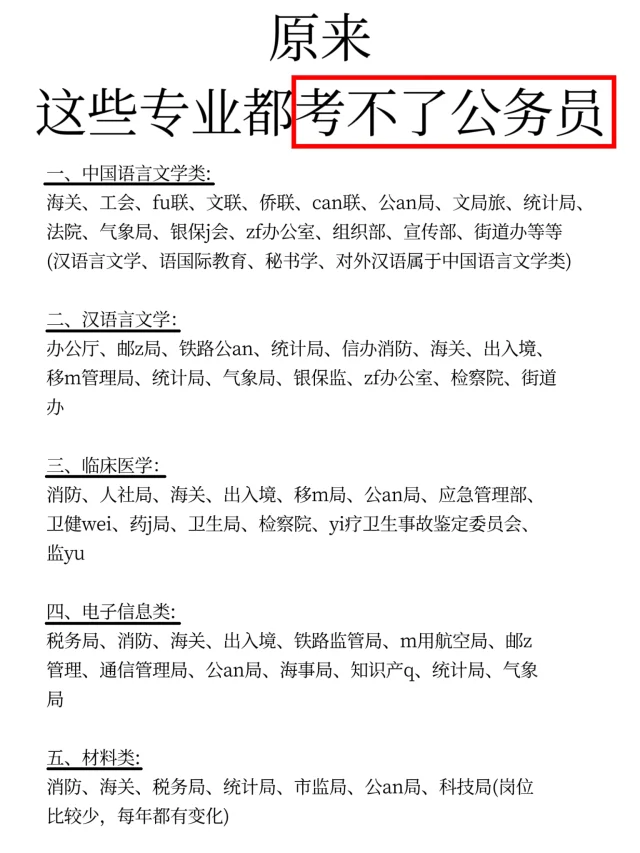 原来
这些专业都考不了公务员

一、中国语言文学类:
海关、工会、fu联、文联、侨联、can联、公an局、文局旅、统计局、法院、气象局、银保j会、zf办公室、组织部、宣传部、街道办等等
(汉语言文学、语国际教育、秘书学、对外汉语属于中国语言文学类)

二、汉语言文学:
办公厅、邮z局、铁路公an、统计局、信办消防、海关、出入境、移m管理局、统计局、气象局、银保监、zf办公室、检察院、街道办

三、临床医学:
消防、人社局、海关、出入境、移m局、公an局、应急管理部、卫健wei、药j局、卫生局、检察院、yi疗卫生事故鉴定委员会、监yu

四、电子信息类:
税务局、消防、海关、出入境、铁路监管局、m用航空局、邮z管理、通信管理局、公an局、海事局、知识产q、统计局、气象局

五、材料类:
消防、海关、税务局、统计局、市监局、公an局、科技局(岗位比较少，每年都有变化)